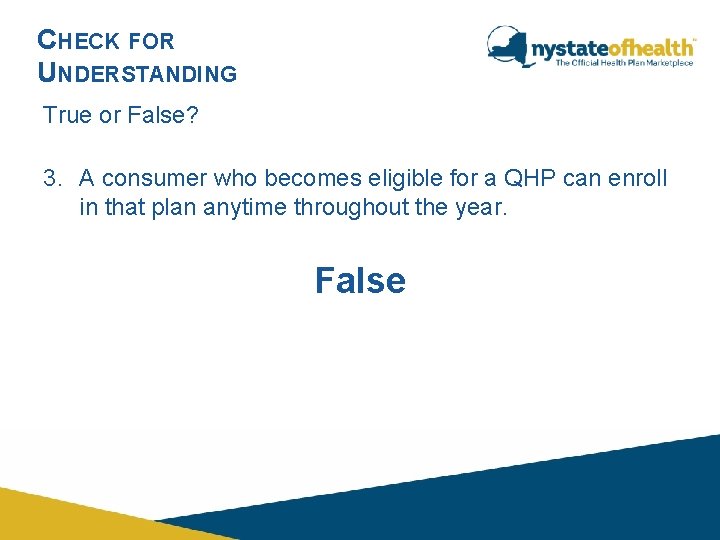 CHECK FOR UNDERSTANDING

nystateofhealth™
The Official Health Plan Marketplace

True or False?

3. A consumer who becomes eligible for a QHP can enroll in that plan anytime throughout the year.

False